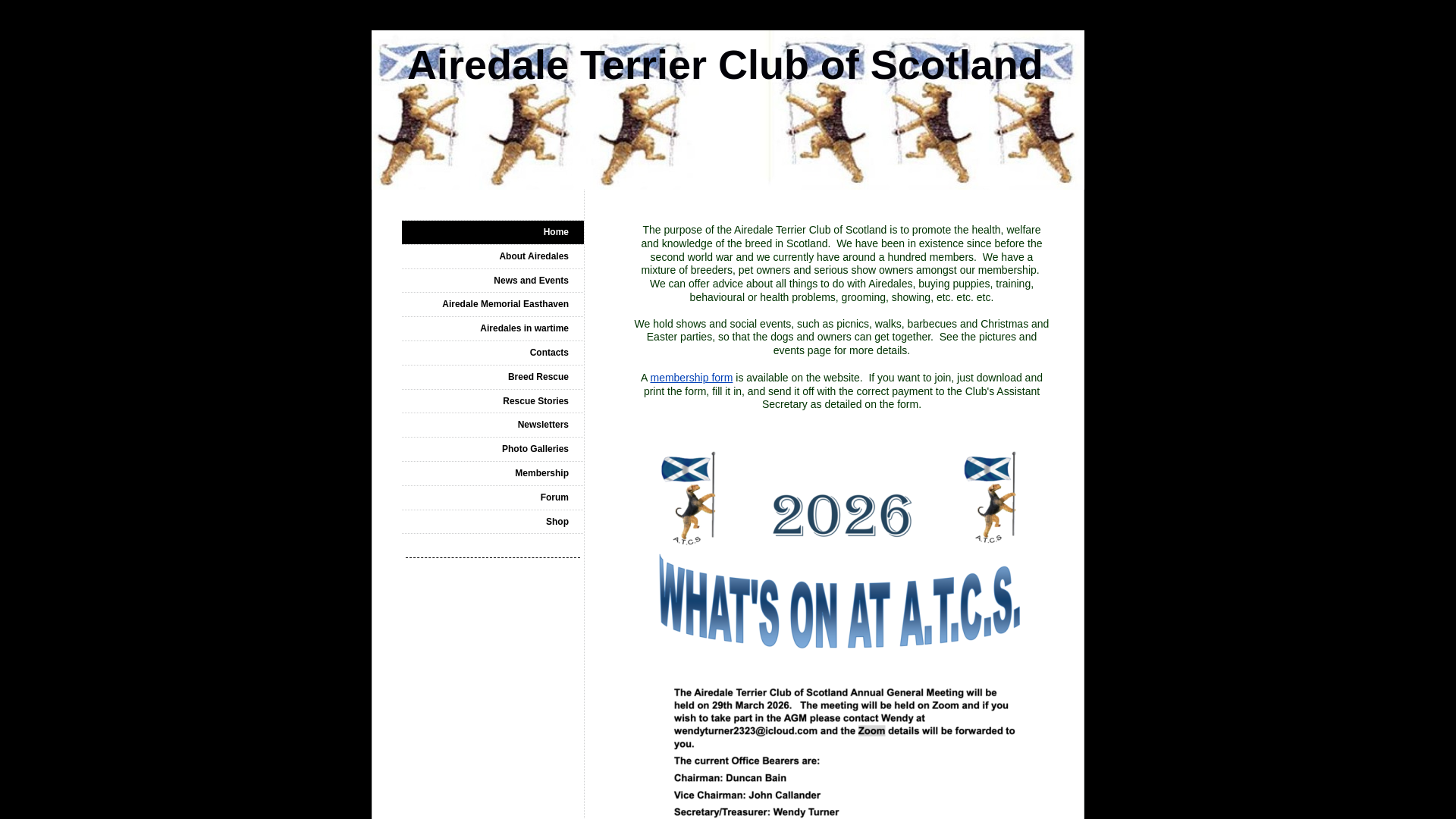 Airedale Terrier Club of Scotland

Home
About Airedales
News and Events
Airedale Memorial Easthaven
Airedales in wartime
Contacts
Breed Rescue
Rescue Stories
Newsletters
Photo Galleries
Membership
Forum
Shop

The purpose of the Airedale Terrier Club of Scotland is to promote the health, welfare and knowledge of the breed in Scotland. We have been in existence since before the second world war and we currently have around a hundred members. We have a mixture of breeders, pet owners and serious show owners amongst our membership. We can offer advice about all things to do with Airedales, buying puppies, training, behavioural or health problems, grooming, showing, etc. etc. etc.

We hold shows and social events, such as picnics, walks, barbecues and Christmas and Easter parties, so that the dogs and owners can get together. See the pictures and events page for more details.

A membership form is available on the website. If you want to join, just download and print the form, fill it in, and send it off with the correct payment to the Club's Assistant Secretary as detailed on the form.

A.T.C.S

2026

A.T.C.S

WHAT'S ON AT A.T.C.S.

The Airedale Terrier Club of Scotland Annual General Meeting will be held on 29th March 2026. The meeting will be held on Zoom and if you wish to take part in the AGM please contact Wendy at wendyturner2323@icloud.com and the Zoom details will be forwarded to you.

The current Office Bearers are:

Chairman: Duncan Bain

Vice Chairman: John Callander

Secretary/Treasurer: Wendy Turner